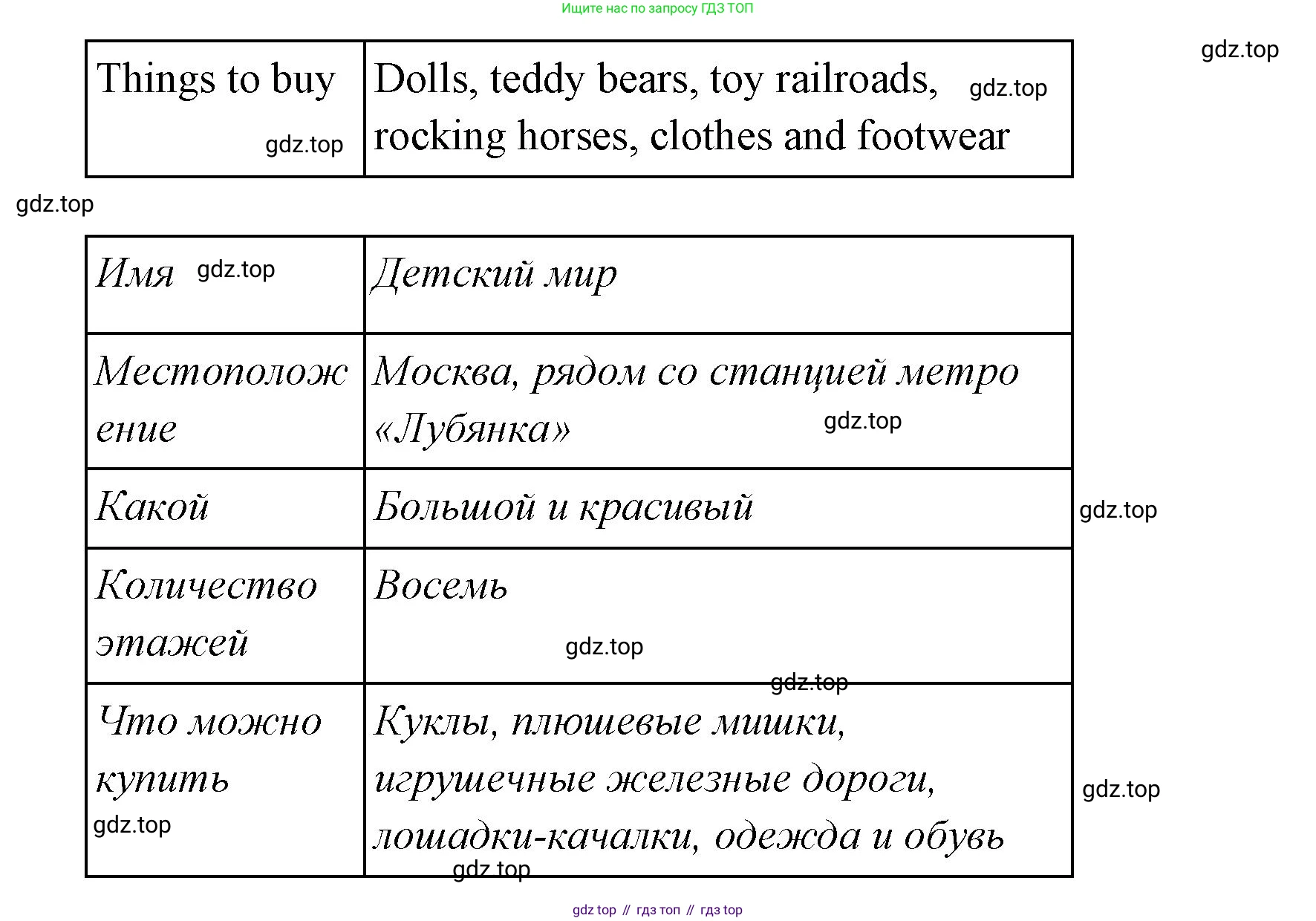 Ищите нас по запросу ГДЗ ТОП

gdz.top

| Things to buy gdz.top | Dolls, teddy bears, toy railroads, gdz.top rocking horses, clothes and footwear |
|---|---|

gdz.top

| Имя gdz.top | Детский мир |
|---|---|
| Местоположение | Москва, рядом со станцией метро «Лубянка» gdz.top |
| Какой | Большой и красивый |
| Количество этажей | Восемь gdz.top |
| Что можно купить gdz.top | Куклы, плюшевые мишки, игрушечные железные дороги, лошадки-качалки, одежда и обувь |

gdz.top

gdz.top

gdz.top

gdz.top

gdz top // гдз топ // гдз top